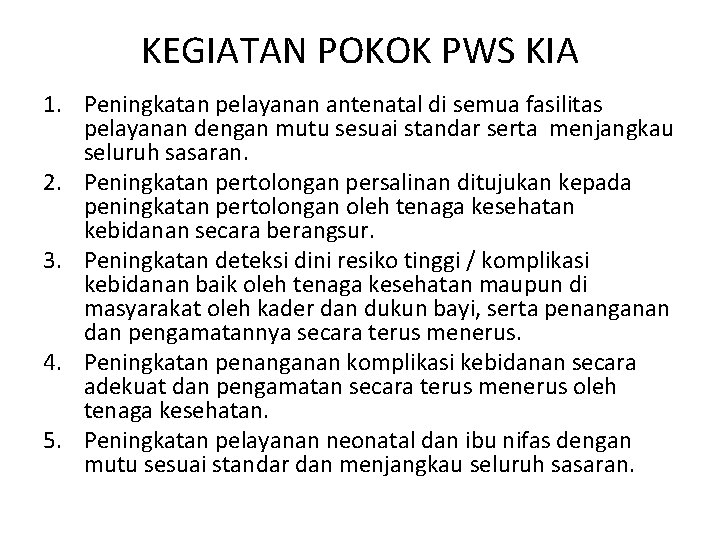 KEGIATAN POKOK PWS KIA

1. Peningkatan pelayanan antenatal di semua fasilitas pelayanan dengan mutu sesuai standar serta menjangkau seluruh sasaran.
2. Peningkatan pertolongan persalinan ditujukan kepada peningkatan pertolongan oleh tenaga kesehatan kebidanan secara berangsur.
3. Peningkatan deteksi dini resiko tinggi / komplikasi kebidanan baik oleh tenaga kesehatan maupun di masyarakat oleh kader dan dukun bayi, serta penanganan dan pengamatannya secara terus menerus.
4. Peningkatan penanganan komplikasi kebidanan secara adekuat dan pengamatan secara terus menerus oleh tenaga kesehatan.
5. Peningkatan pelayanan neonatal dan ibu nifas dengan mutu sesuai standar dan menjangkau seluruh sasaran.